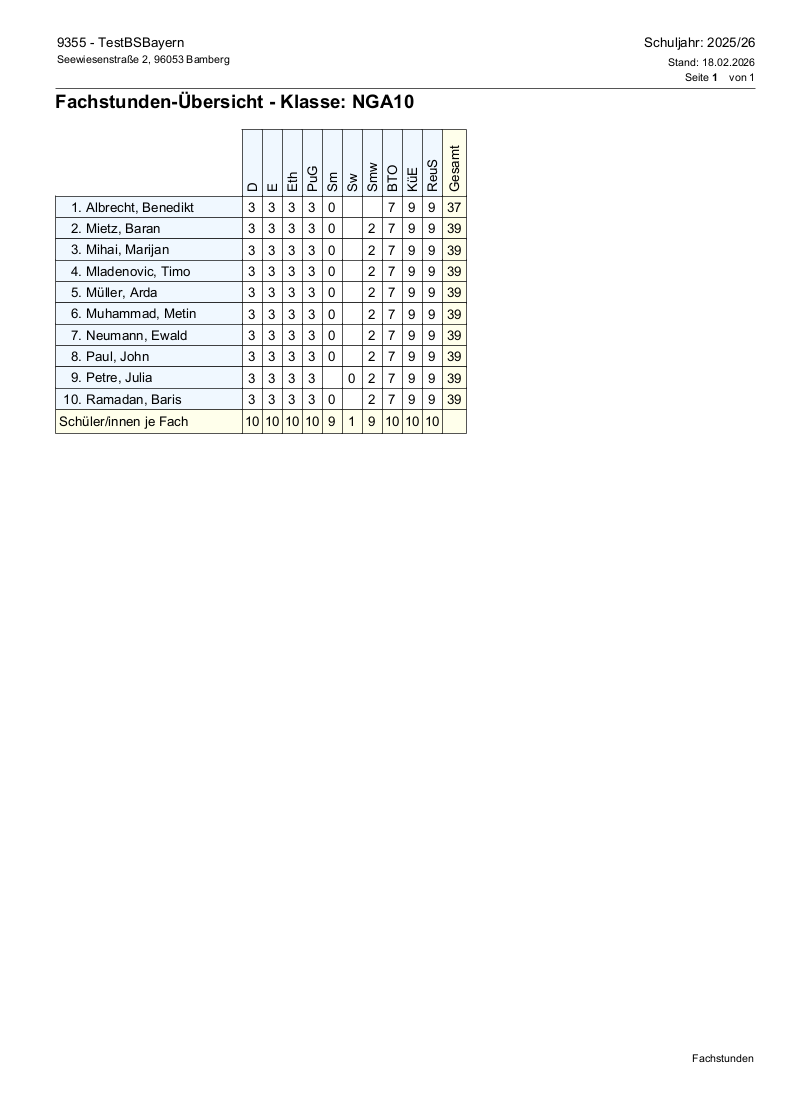 9355 - TestBSBayern
Seewiesenstraße 2, 96053 Bamberg

Schuljahr: 2025/26
Stand: 18.02.2026
Seite 1 von 1

Fachstunden-Übersicht - Klasse: NGA10

| | D | E | Eth | PuG | Sm | Sw | Smw | BTO | KüE | ReuS | Gesamt |
|---|---|---|---|---|---|---|---|---|---|---|---|
| 1. Albrecht, Benedikt | 3 | 3 | 3 | 3 | 0 | | | 7 | 9 | 9 | 37 |
| 2. Mietz, Baran | 3 | 3 | 3 | 3 | 0 | | 2 | 7 | 9 | 9 | 39 |
| 3. Mihai, Marijan | 3 | 3 | 3 | 3 | 0 | | 2 | 7 | 9 | 9 | 39 |
| 4. Mladenovic, Timo | 3 | 3 | 3 | 3 | 0 | | 2 | 7 | 9 | 9 | 39 |
| 5. Müller, Arda | 3 | 3 | 3 | 3 | 0 | | 2 | 7 | 9 | 9 | 39 |
| 6. Muhammad, Metin | 3 | 3 | 3 | 3 | 0 | | 2 | 7 | 9 | 9 | 39 |
| 7. Neumann, Ewald | 3 | 3 | 3 | 3 | 0 | | 2 | 7 | 9 | 9 | 39 |
| 8. Paul, John | 3 | 3 | 3 | 3 | 0 | | 2 | 7 | 9 | 9 | 39 |
| 9. Petre, Julia | 3 | 3 | 3 | 3 | | 0 | 2 | 7 | 9 | 9 | 39 |
| 10. Ramadan, Baris | 3 | 3 | 3 | 3 | 0 | | 2 | 7 | 9 | 9 | 39 |
| Schüler/innen je Fach | 10 | 10 | 10 | 10 | 9 | 1 | 9 | 10 | 10 | 10 | |

Fachstunden